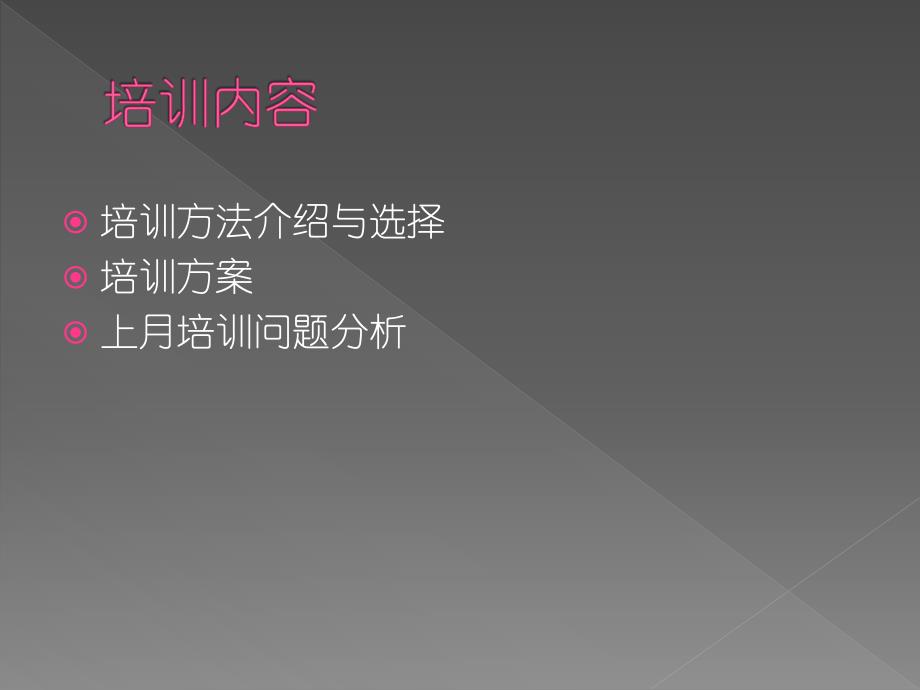 培训内容

培训方法介绍与选择
培训方案
上月培训问题分析